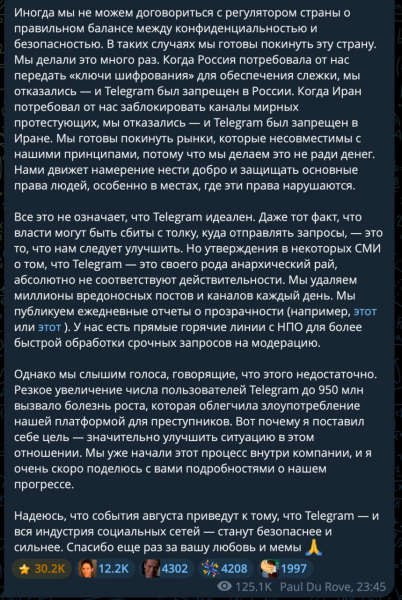 Иногда мы не можем договориться с регулятором страны о правильном балансе между конфиденциальностью и безопасностью. В таких случаях мы готовы покинуть эту страну. Мы делали это много раз. Когда Россия потребовала от нас передать «ключи шифрования» для обеспечения слежки, мы отказались — и Telegram был запрещен в России. Когда Иран потребовал от нас заблокировать каналы мирных протестующих, мы отказались — и Telegram был запрещен в Иране. Мы готовы покинуть рынки, которые несовместимы с нашими принципами, потому что мы делаем это не ради денег. Нами движет намерение нести добро и защищать основные права людей, особенно в местах, где эти права нарушаются.

Все это не означает, что Telegram идеален. Даже тот факт, что власти могут быть сбиты с толку, куда отправлять запросы, — это то, что нам следует улучшить. Но утверждения в некоторых СМИ о том, что Telegram — это своего рода анархический рай, абсолютно не соответствуют действительности. Мы удаляем миллионы вредоносных постов и каналов каждый день. Мы публикуем ежедневные отчеты о прозрачности (например, этот или этот ). У нас есть прямые горячие линии с НПО для более быстрой обработки срочных запросов на модерацию.

Однако мы слышим голоса, говорящие, что этого недостаточно. Резкое увеличение числа пользователей Telegram до 950 млн вызвало болезнь роста, которая облегчила злоупотребление нашей платформой для преступников. Вот почему я поставил себе цель — значительно улучшить ситуацию в этом отношении. Мы уже начали этот процесс внутри компании, и я очень скоро поделюсь с вами подробностями о нашем прогрессе.

Надеюсь, что события августа приведут к тому, что Telegram — и вся индустрия социальных сетей — станут безопаснее и сильнее. Спасибо еще раз за вашу любовь и мемы 🙏

⭐ 30.2K 12.2K 4302 4208 1997

125.1K Paul Du Rove, 23:45